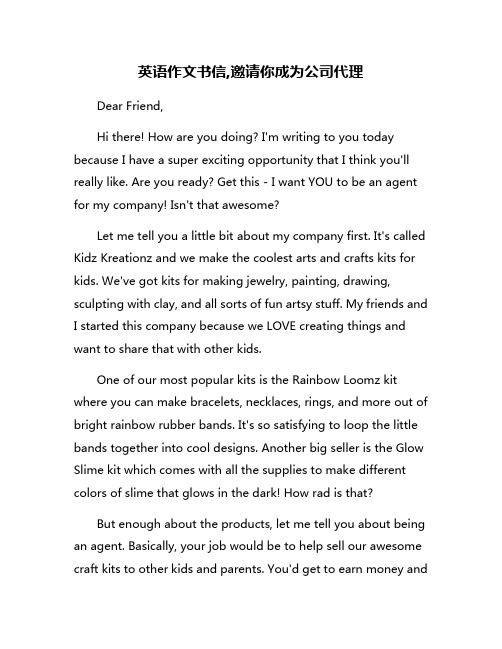 英语作文书信,邀请你成为公司代理

Dear Friend,

Hi there! How are you doing? I'm writing to you today because I have a super exciting opportunity that I think you'll really like. Are you ready? Get this - I want YOU to be an agent for my company! Isn't that awesome?

Let me tell you a little bit about my company first. It's called Kidz Kreationz and we make the coolest arts and crafts kits for kids. We've got kits for making jewelry, painting, drawing, sculpting with clay, and all sorts of fun artsy stuff. My friends and I started this company because we LOVE creating things and want to share that with other kids.

One of our most popular kits is the Rainbow Loomz kit where you can make bracelets, necklaces, rings, and more out of bright rainbow rubber bands. It's so satisfying to loop the little bands together into cool designs. Another big seller is the Glow Slime kit which comes with all the supplies to make different colors of slime that glows in the dark! How rad is that?

But enough about the products, let me tell you about being an agent. Basically, your job would be to help sell our awesome craft kits to other kids and parents. You'd get to earn money and